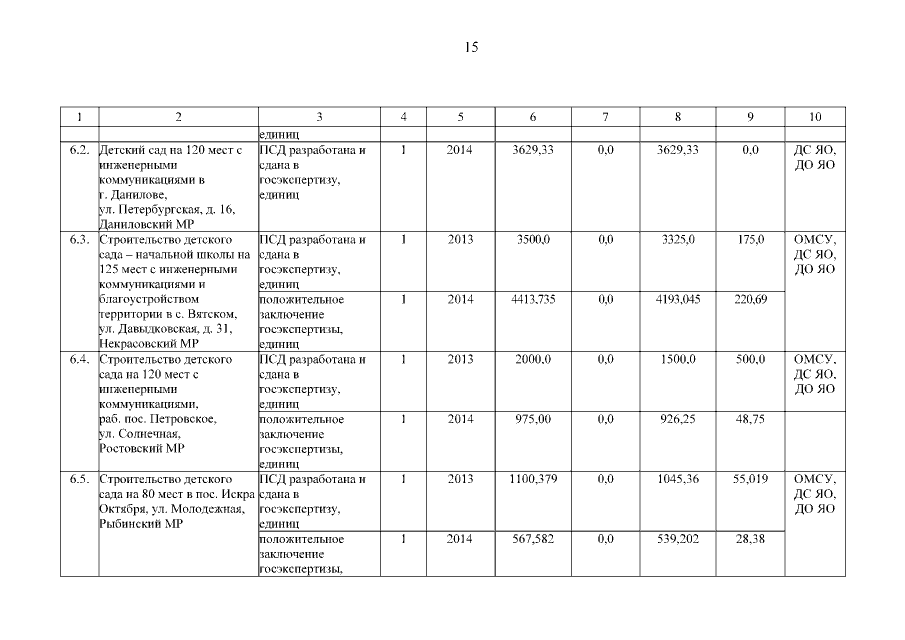 15

| 1 | 2 | 3 | 4 | 5 | 6 | 7 | 8 | 9 | 10 |
|---|---|---|---|---|---|---|---|---|---|
| | | единиц | | | | | | | |
| 6.2. | Детский сад на 120 мест с инженерными коммуникациями в г. Данилове, ул. Петербургская, д. 16, Даниловский МР | ПСД разработана и сдана в госэкспертизу, единиц | 1 | 2014 | 3629,33 | 0,0 | 3629,33 | 0,0 | ДС ЯО, ДО ЯО |
| 6.3. | Строительство детского сада – начальной школы на 125 мест с инженерными коммуникациями и благоустройством территории в с. Вятском, ул. Давыдковская, д. 31, Некрасовский МР | ПСД разработана и сдана в госэкспертизу, единиц | 1 | 2013 | 3500,0 | 0,0 | 3325,0 | 175,0 | ОМСУ, ДС ЯО, ДО ЯО |
| | | положительное заключение госэкспертизы, единиц | 1 | 2014 | 4413,735 | 0,0 | 4193,045 | 220,69 | |
| 6.4. | Строительство детского сада на 120 мест с инженерными коммуникациями, раб. пос. Петровское, ул. Солнечная, Ростовский МР | ПСД разработана и сдана в госэкспертизу, единиц | 1 | 2013 | 2000,0 | 0,0 | 1500,0 | 500,0 | ОМСУ, ДС ЯО, ДО ЯО |
| | | положительное заключение госэкспертизы, единиц | 1 | 2014 | 975,00 | 0,0 | 926,25 | 48,75 | |
| 6.5. | Строительство детского сада на 80 мест в пос. Искра Октября, ул. Молодежная, Рыбинский МР | ПСД разработана и сдана в госэкспертизу, единиц | 1 | 2013 | 1100,379 | 0,0 | 1045,36 | 55,019 | ОМСУ, ДС ЯО, ДО ЯО |
| | | положительное заключение госэкспертизы, | 1 | 2014 | 567,582 | 0,0 | 539,202 | 28,38 | |